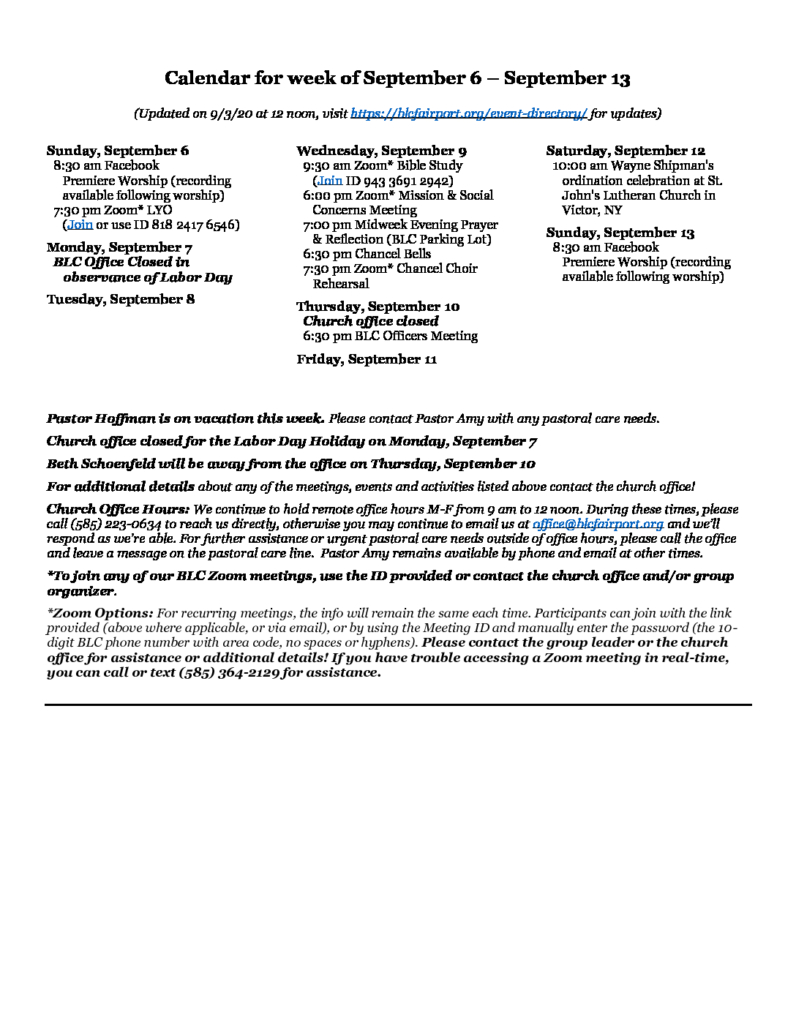 Calendar for week of September 6 – September 13

(Updated on 9/3/20 at 12 noon, visit https://blcfairport.org/event-directory/ for updates)

Sunday, September 6
8:30 am Facebook Premiere Worship (recording available following worship)
7:30 pm Zoom* LYO (Join or use ID 818 2417 6546)

Monday, September 7
BLC Office Closed in observance of Labor Day

Tuesday, September 8

Wednesday, September 9
9:30 am Zoom* Bible Study (Join ID 943 3691 2942)
6:00 pm Zoom* Mission & Social Concerns Meeting
7:00 pm Midweek Evening Prayer & Reflection (BLC Parking Lot)
6:30 pm Chancel Bells
7:30 pm Zoom* Chancel Choir Rehearsal

Thursday, September 10
Church office closed
6:30 pm BLC Officers Meeting

Friday, September 11

Saturday, September 12
10:00 am Wayne Shipman's ordination celebration at St. John's Lutheran Church in Victor, NY

Sunday, September 13
8:30 am Facebook Premiere Worship (recording available following worship)

Pastor Hoffman is on vacation this week. Please contact Pastor Amy with any pastoral care needs.

Church office closed for the Labor Day Holiday on Monday, September 7

Beth Schoenfeld will be away from the office on Thursday, September 10

For additional details about any of the meetings, events and activities listed above contact the church office!

Church Office Hours: We continue to hold remote office hours M-F from 9 am to 12 noon. During these times, please call (585) 223-0634 to reach us directly, otherwise you may continue to email us at office@blcfairport.org and we'll respond as we're able. For further assistance or urgent pastoral care needs outside of office hours, please call the office and leave a message on the pastoral care line. Pastor Amy remains available by phone and email at other times.

*To join any of our BLC Zoom meetings, use the ID provided or contact the church office and/or group organizer.

*Zoom Options: For recurring meetings, the info will remain the same each time. Participants can join with the link provided (above where applicable, or via email), or by using the Meeting ID and manually enter the password (the 10-digit BLC phone number with area code, no spaces or hyphens). Please contact the group leader or the church office for assistance or additional details! If you have trouble accessing a Zoom meeting in real-time, you can call or text (585) 364-2129 for assistance.